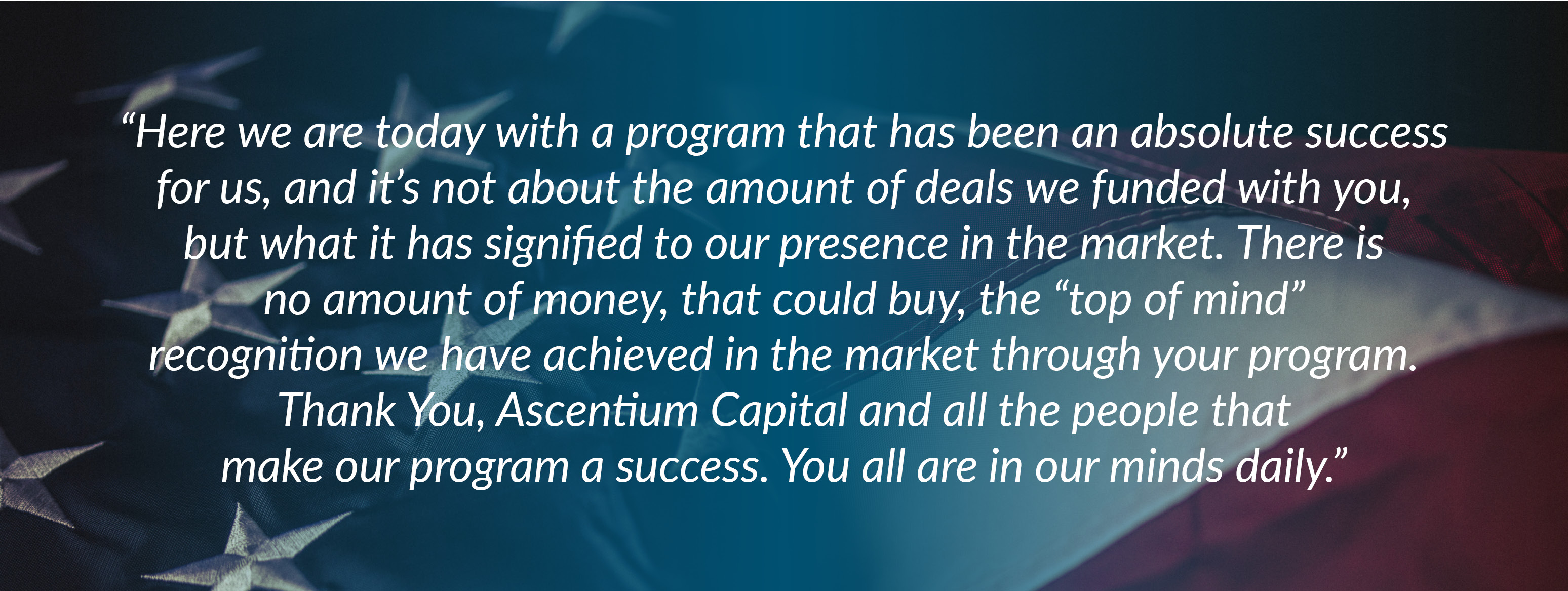 “Here we are today with a program that has been an absolute success for us, and it’s not about the amount of deals we funded with you, but what it has signified to our presence in the market. There is no amount of money, that could buy, the “top of mind” recognition we have achieved in the market through your program. Thank You, Ascentium Capital and all the people that make our program a success. You all are in our minds daily.”